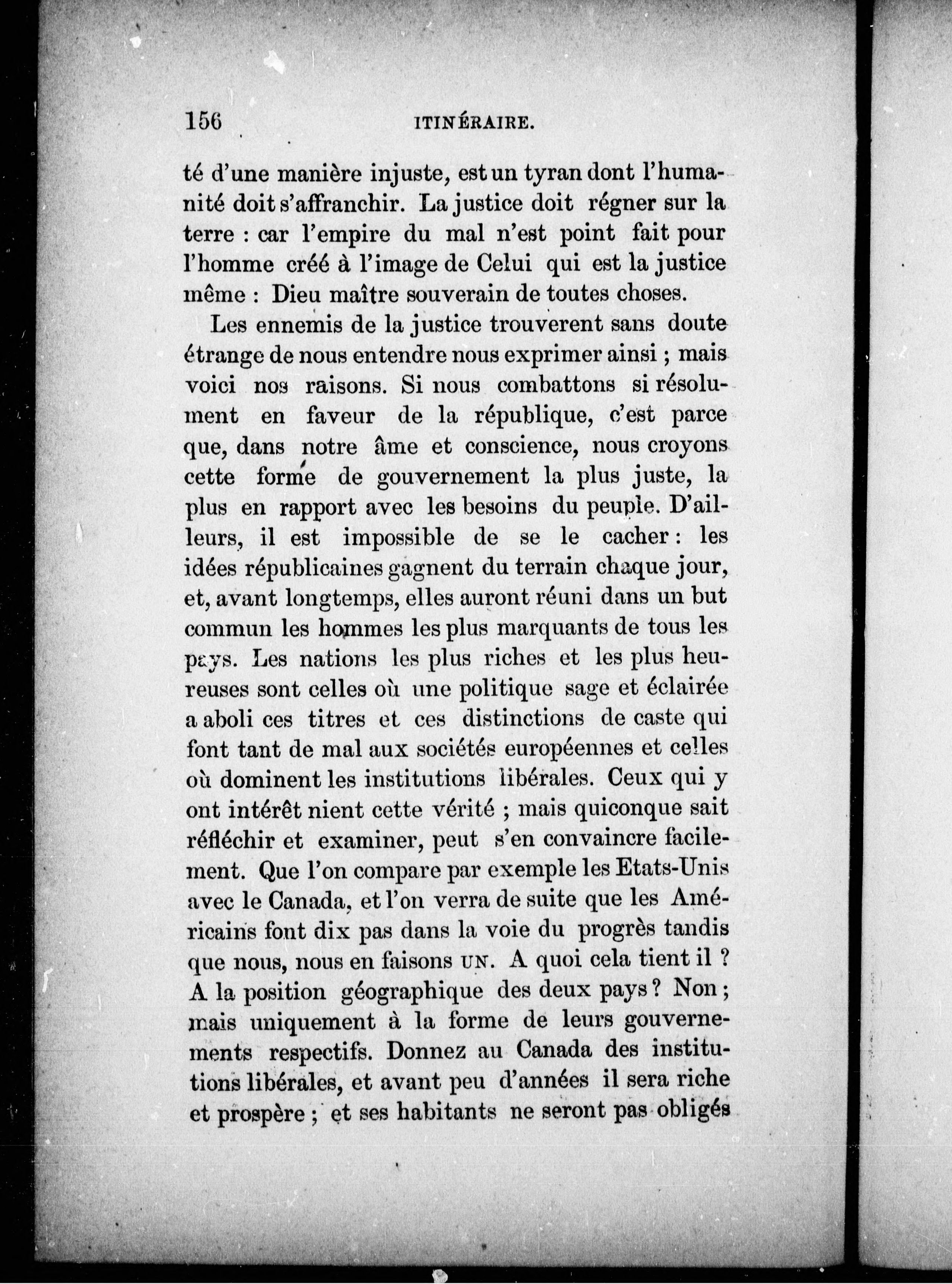 156 ITINÉRAIRE.

té d'une manière injuste, est un tyran dont l'humanité doit s'affranchir. La justice doit régner sur la terre : car l'empire du mal n'est point fait pour l'homme créé à l'image de Celui qui est la justice même : Dieu maître souverain de toutes choses.

Les ennemis de la justice trouverent sans doute étrange de nous entendre nous exprimer ainsi ; mais voici nos raisons. Si nous combattons si résolument en faveur de la république, c'est parce que, dans notre âme et conscience, nous croyons cette forme de gouvernement la plus juste, la plus en rapport avec les besoins du peuple. D'ailleurs, il est impossible de se le cacher : les idées républicaines gagnent du terrain chaque jour, et, avant longtemps, elles auront réuni dans un but commun les hommes les plus marquants de tous les pays. Les nations les plus riches et les plus heureuses sont celles où une politique sage et éclairée a aboli ces titres et ces distinctions de caste qui font tant de mal aux sociétés européennes et celles où dominent les institutions libérales. Ceux qui y ont intérêt nient cette vérité ; mais quiconque sait réfléchir et examiner, peut s'en convaincre facilement. Que l'on compare par exemple les Etats-Unis avec le Canada, et l'on verra de suite que les Américains font dix pas dans la voie du progrès tandis que nous, nous en faisons UN. A quoi cela tient il ? A la position géographique des deux pays ? Non ; mais uniquement à la forme de leurs gouvernements respectifs. Donnez au Canada des institutions libérales, et avant peu d'années il sera riche et prospère ; et ses habitants ne seront pas obligés